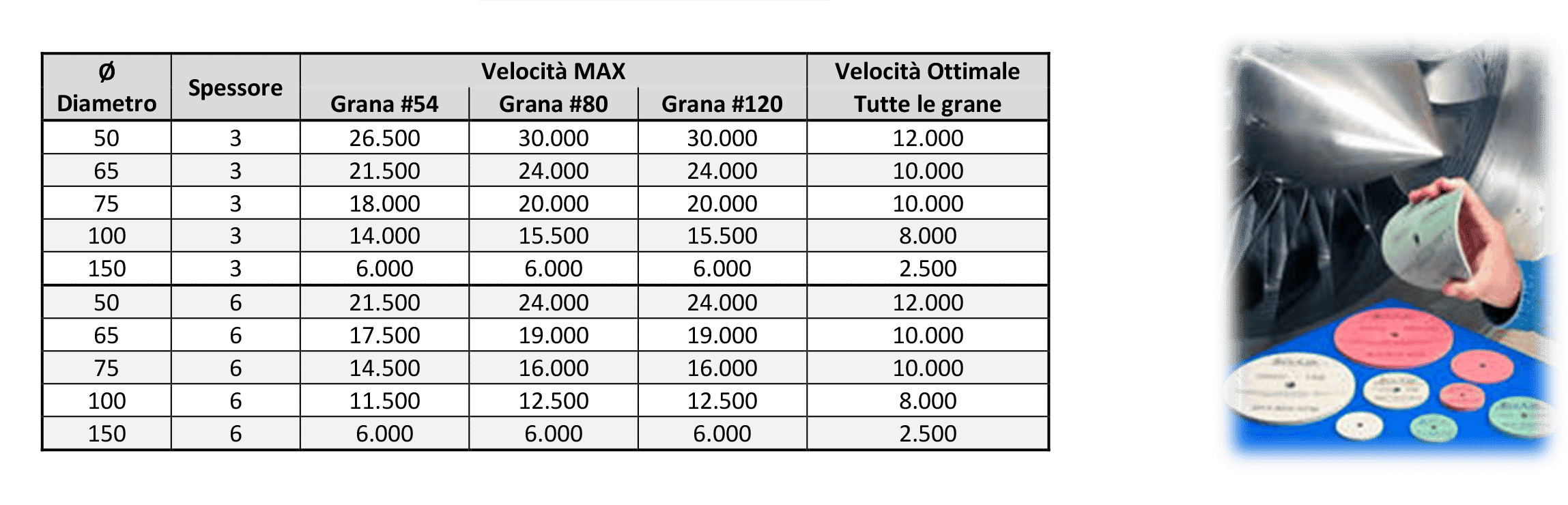 | Ø Diametro | Spessore | Velocità MAX Grana #54 | Velocità MAX Grana #80 | Velocità MAX Grana #120 | Velocità Ottimale Tutte le grane |
|---|---|---|---|---|---|
| 50 | 3 | 26.500 | 30.000 | 30.000 | 12.000 |
| 65 | 3 | 21.500 | 24.000 | 24.000 | 10.000 |
| 75 | 3 | 18.000 | 20.000 | 20.000 | 10.000 |
| 100 | 3 | 14.000 | 15.500 | 15.500 | 8.000 |
| 150 | 3 | 6.000 | 6.000 | 6.000 | 2.500 |
| 50 | 6 | 21.500 | 24.000 | 24.000 | 12.000 |
| 65 | 6 | 17.500 | 19.000 | 19.000 | 10.000 |
| 75 | 6 | 14.500 | 16.000 | 16.000 | 10.000 |
| 100 | 6 | 11.500 | 12.500 | 12.500 | 8.000 |
| 150 | 6 | 6.000 | 6.000 | 6.000 | 2.500 |